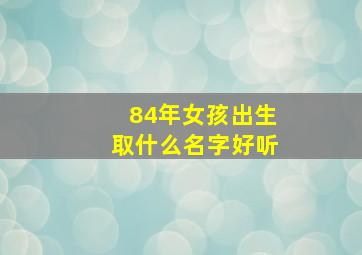 84年女孩出生
取什么名字好听